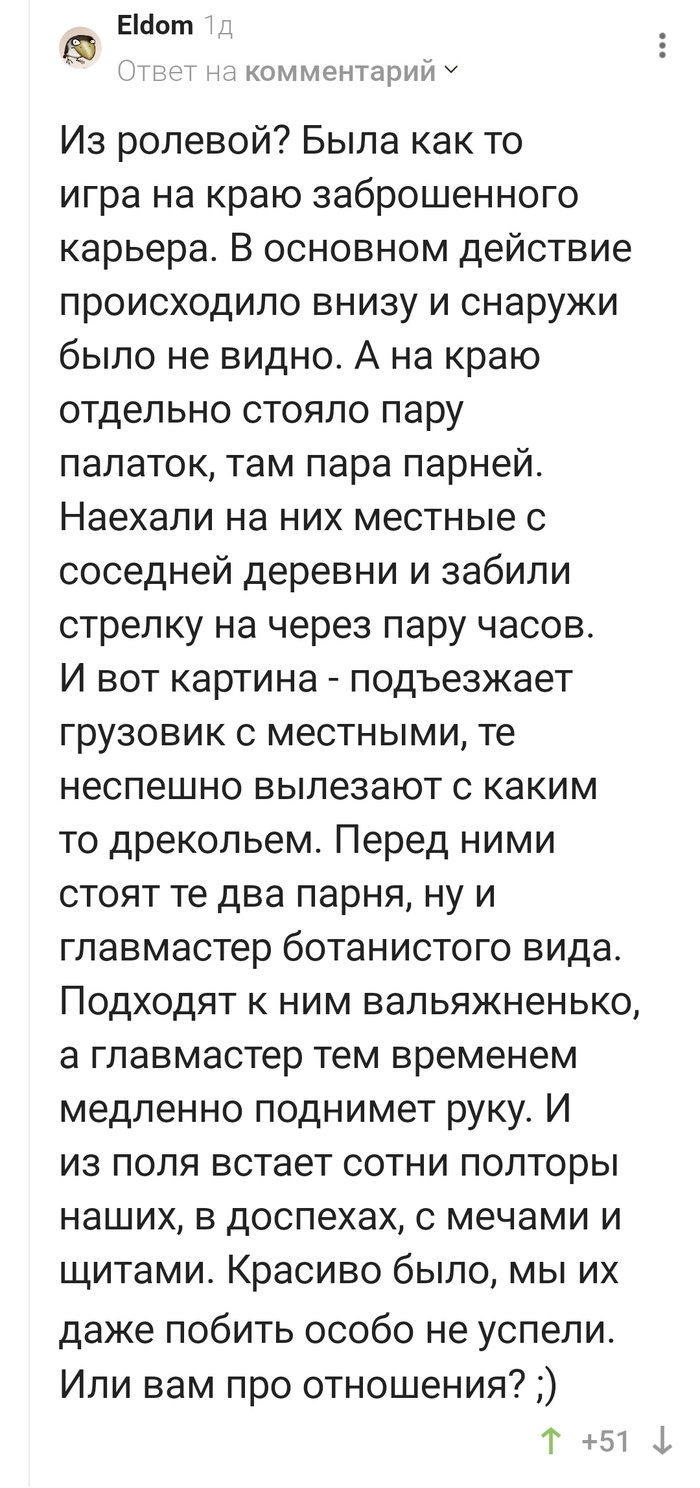 Eldom 1д
Ответ на комментарий

Из ролевой? Была как то игра на краю заброшенного карьера. В основном действие происходило внизу и снаружи было не видно. А на краю отдельно стояло пару палаток, там пара парней. Наехали на них местные с соседней деревни и забили стрелку на через пару часов. И вот картина - подъезжает грузовик с местными, те неспешно вылезают с каким то дрекольем. Перед ними стоят те два парня, ну и главмастер ботанистого вида. Подходят к ним вальяжненько, а главмастер тем временем медленно поднимет руку. И из поля встает сотни полторы наших, в доспехах, с мечами и щитами. Красиво было, мы их даже побить особо не успели. Или вам про отношения? ;)

+51